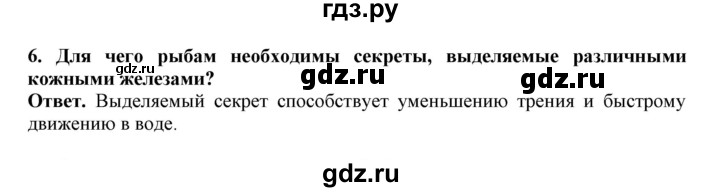 гдз.ру

6. Для чего рыбам необходимы секреты, выделяемые различными кожными железами?

gdz.ru gdz.ru gdz.ru

Ответ. Выделяемый секрет способствует уменьшению трения и быстрому движению в воде.

gdz.ru